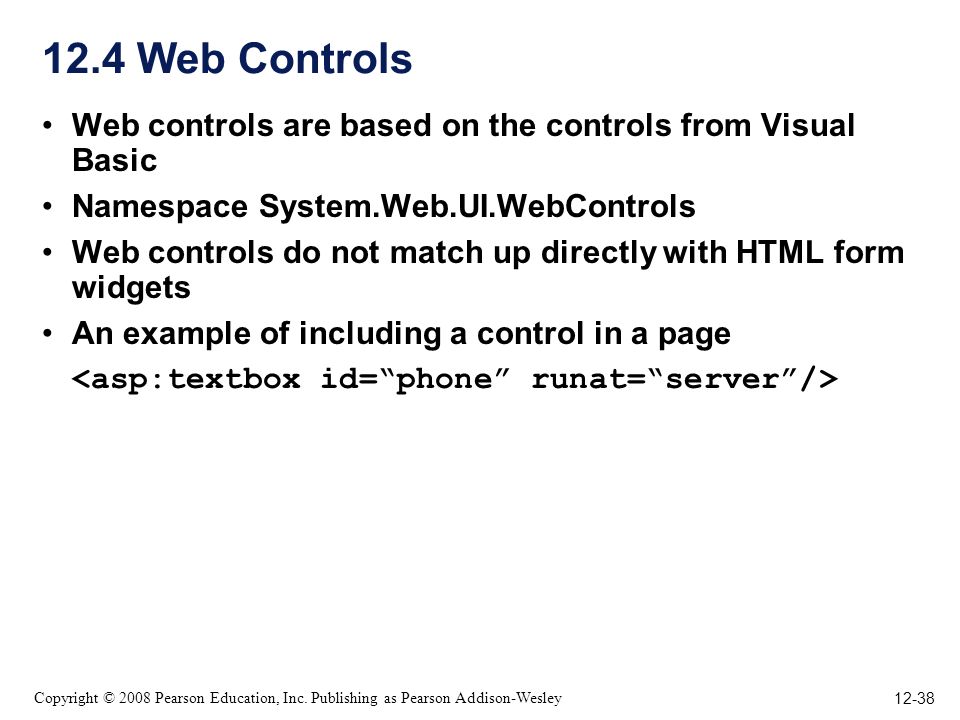 12.4 Web Controls

• Web controls are based on the controls from Visual Basic

• Namespace System.Web.UI.WebControls

• Web controls do not match up directly with HTML form widgets

• An example of including a control in a page

<asp:textbox id=“phone” runat=“server”/>

Copyright © 2008 Pearson Education, Inc. Publishing as Pearson Addison-Wesley

12-38